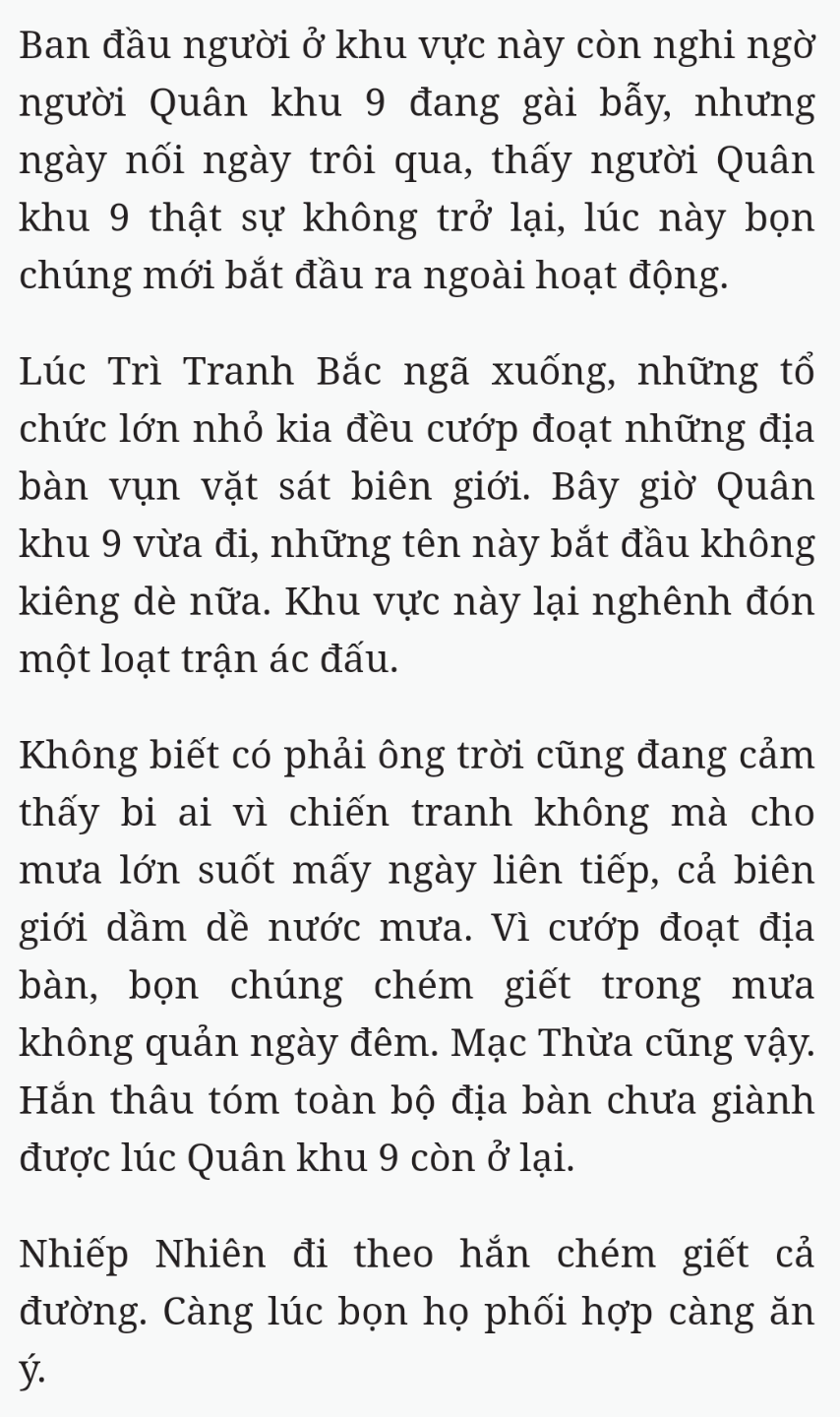 Ban đầu người ở khu vực này còn nghi ngờ người Quân khu 9 đang gài bẫy, nhưng ngày nối ngày trôi qua, thấy người Quân khu 9 thật sự không trở lại, lúc này bọn chúng mới bắt đầu ra ngoài hoạt động.

Lúc Trì Tranh Bắc ngã xuống, những tổ chức lớn nhỏ kia đều cướp đoạt những địa bàn vụn vặt sát biên giới. Bây giờ Quân khu 9 vừa đi, những tên này bắt đầu không kiêng dè nữa. Khu vực này lại nghênh đón một loạt trận ác đấu.

Không biết có phải ông trời cũng đang cảm thấy bi ai vì chiến tranh không mà cho mưa lớn suốt mấy ngày liên tiếp, cả biên giới dầm dề nước mưa. Vì cướp đoạt địa bàn, bọn chúng chém giết trong mưa không quản ngày đêm. Mạc Thừa cũng vậy. Hắn thâu tóm toàn bộ địa bàn chưa giành được lúc Quân khu 9 còn ở lại.

Nhiếp Nhiên đi theo hắn chém giết cả đường. Càng lúc bọn họ phối hợp càng ăn ý.